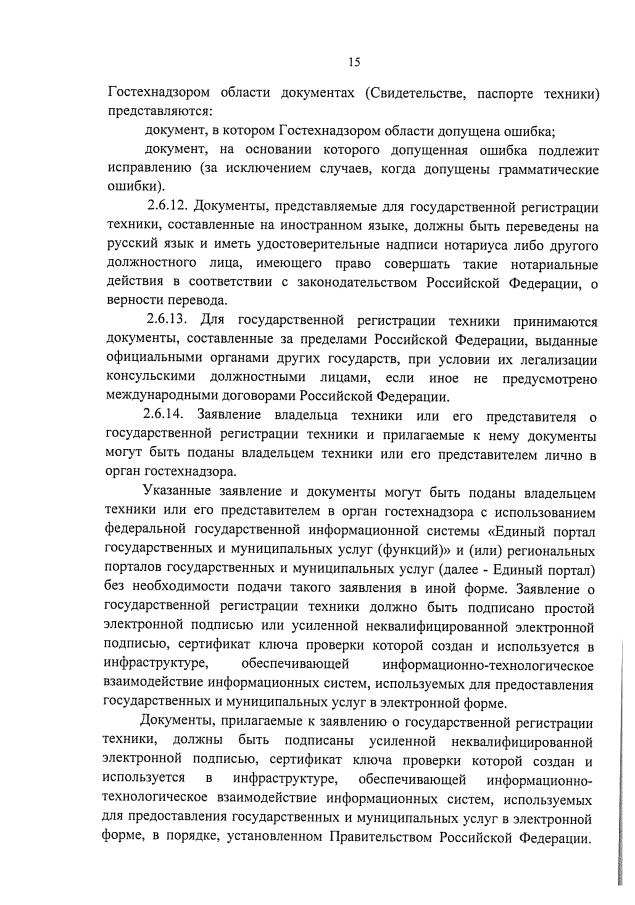 15

Гостехнадзором области документах (Свидетельстве, паспорте техники) представляются:

документ, в котором Гостехнадзором области допущена ошибка;

документ, на основании которого допущенная ошибка подлежит исправлению (за исключением случаев, когда допущены грамматические ошибки).

2.6.12. Документы, представляемые для государственной регистрации техники, составленные на иностранном языке, должны быть переведены на русский язык и иметь удостоверительные надписи нотариуса либо другого должностного лица, имеющего право совершать такие нотариальные действия в соответствии с законодательством Российской Федерации, о верности перевода.

2.6.13. Для государственной регистрации техники принимаются документы, составленные за пределами Российской Федерации, выданные официальными органами других государств, при условии их легализации консульскими должностными лицами, если иное не предусмотрено международными договорами Российской Федерации.

2.6.14. Заявление владельца техники или его представителя о государственной регистрации техники и прилагаемые к нему документы могут быть поданы владельцем техники или его представителем лично в орган гостехнадзора.

Указанные заявление и документы могут быть поданы владельцем техники или его представителем в орган гостехнадзора с использованием федеральной государственной информационной системы «Единый портал государственных и муниципальных услуг (функций)» и (или) региональных порталов государственных и муниципальных услуг (далее - Единый портал) без необходимости подачи такого заявления в иной форме. Заявление о государственной регистрации техники должно быть подписано простой электронной подписью или усиленной неквалифицированной электронной подписью, сертификат ключа проверки которой создан и используется в инфраструктуре, обеспечивающей информационно-технологическое взаимодействие информационных систем, используемых для предоставления государственных и муниципальных услуг в электронной форме.

Документы, прилагаемые к заявлению о государственной регистрации техники, должны быть подписаны усиленной неквалифицированной электронной подписью, сертификат ключа проверки которой создан и используется в инфраструктуре, обеспечивающей информационно-технологическое взаимодействие информационных систем, используемых для предоставления государственных и муниципальных услуг в электронной форме, в порядке, установленном Правительством Российской Федерации.